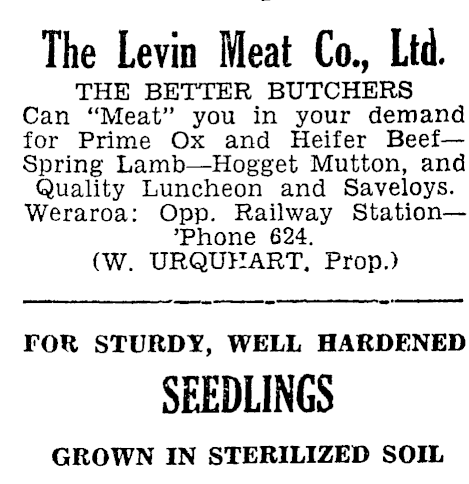 The Levin Meat Co., Ltd.

THE BETTER BUTCHERS

Can "Meat" you in your demand for Prime Ox and Heifer Beef—Spring Lamb—Hogget Mutton, and Quality Luncheon and Saveloys. Weraroa: Opp. Railway Station—'Phone 624.

(W. URQUHART, Prop.)

FOR STURDY, WELL HARDENED

SEEDLINGS

GROWN IN STERILIZED SOIL